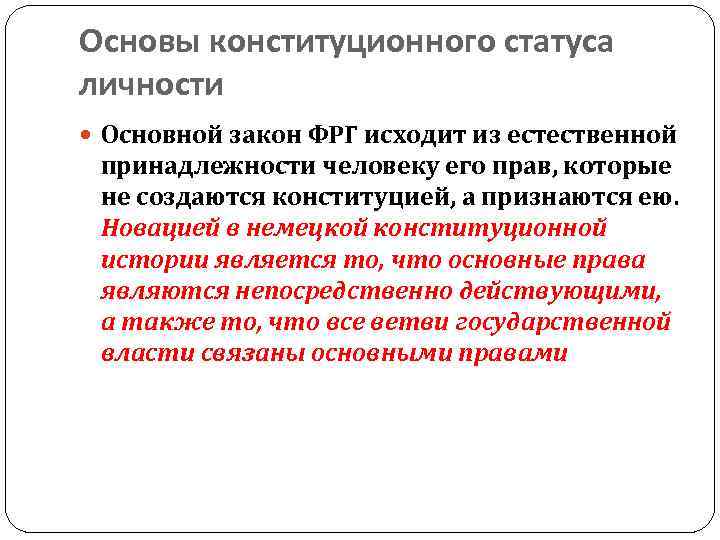 Основы конституционного статуса личности

Основной закон ФРГ исходит из естественной принадлежности человеку его прав, которые не создаются конституцией, а признаются ею. Новацией в немецкой конституционной истории является то, что основные права являются непосредственно действующими, а также то, что все ветви государственной власти связаны основными правами